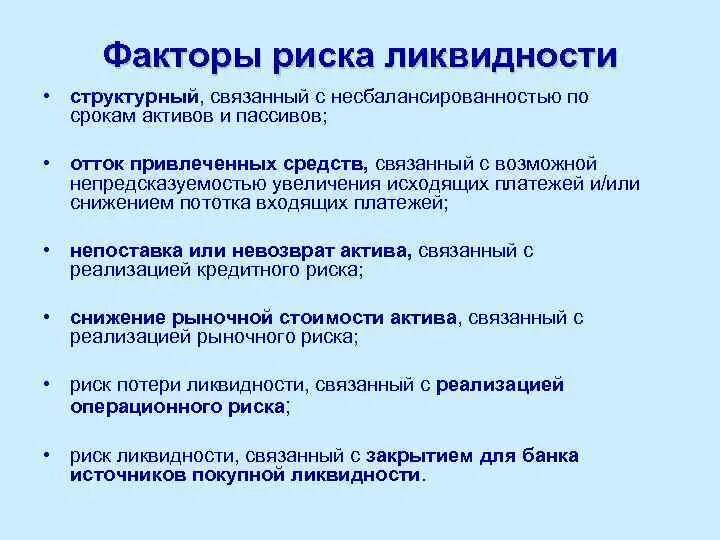 Факторы риска ликвидности

• структурный, связанный с несбалансированностью по срокам активов и пассивов;

• отток привлеченных средств, связанный с возможной непредсказуемостью увеличения исходящих платежей и/или снижением пототка входящих платежей;

• непоставка или невозврат актива, связанный с реализацией кредитного риска;

• снижение рыночной стоимости актива, связанный с реализацией рыночного риска;

• риск потери ликвидности, связанный с реализацией операционного риска;

• риск ликвидности, связанный с закрытием для банка источников покупной ликвидности.